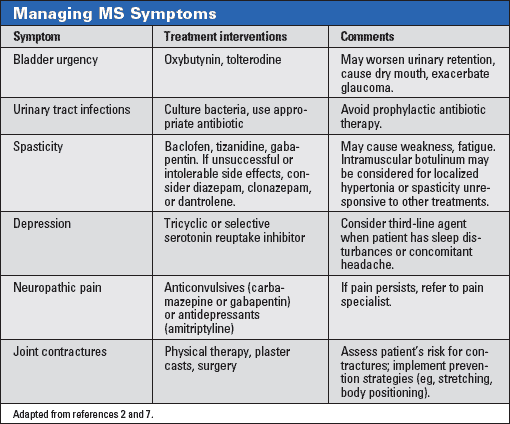 Managing MS Symptoms

| Symptom | Treatment interventions | Comments |
|---|---|---|
| Bladder urgency | Oxybutynin, tolterodine | May worsen urinary retention, cause dry mouth, exacerbate glaucoma. |
| Urinary tract infections | Culture bacteria, use appropriate antibiotic | Avoid prophylactic antibiotic therapy. |
| Spasticity | Baclofen, tizanidine, gabapentin. If unsuccessful or intolerable side effects, consider diazepam, clonazepam, or dantrolene. | May cause weakness, fatigue. Intramuscular botulinum may be considered for localized hypertonia or spasticity unresponsive to other treatments. |
| Depression | Tricyclic or selective serotonin reuptake inhibitor | Consider third-line agent when patient has sleep disturbances or concomitant headache. |
| Neuropathic pain | Anticonvulsives (carbamazepine or gabapentin) or antidepressants (amitriptyline) | If pain persists, refer to pain specialist. |
| Joint contractures | Physical therapy, plaster casts, surgery | Assess patient's risk for contractures; implement prevention strategies (eg, stretching, body positioning). |

Adapted from references 2 and 7.